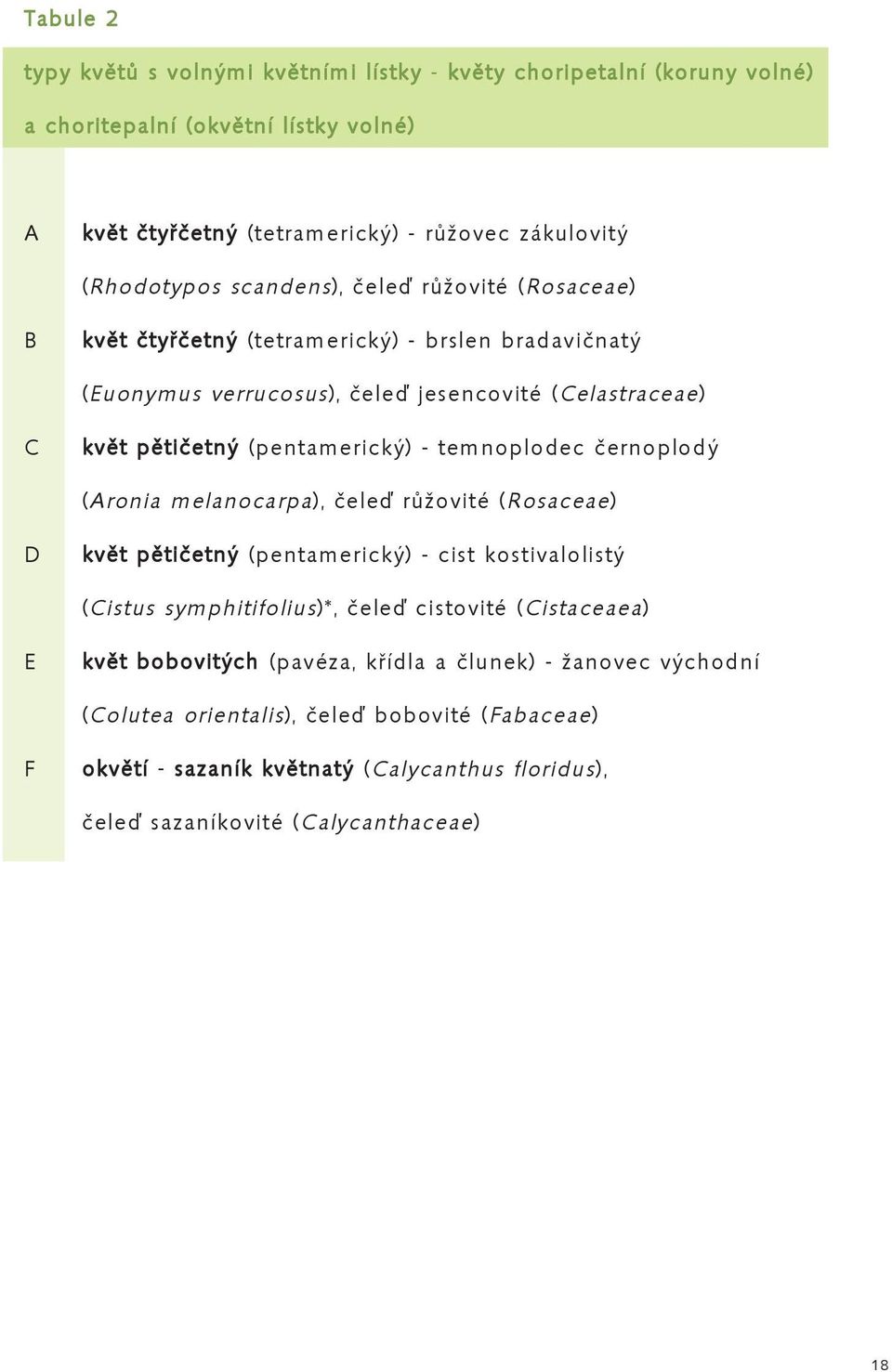 Tabule 2

typy květů s volnými květními lístky - květy choripetalní (koruny volné) a choritepalní (okvětní lístky volné)

A květ čtyřčetný (tetramerický) - růžovec zákulovitý (Rhodotypos scandens), čeleď růžovité (Rosaceae)

B květ čtyřčetný (tetramerický) - brslen bradavičnatý (Euonymus verrucosus), čeleď jesencovité (Celastraceae)

C květ pětičetný (pentamerický) - temnoplodec černoplodý (Aronia melanocarpa), čeleď růžovité (Rosaceae)

D květ pětičetný (pentamerický) - cist kostivalolistý (Cistus symphitifolius)*, čeleď cistovité (Cistaceaea)

E květ bobovitých (pavéza, křídla a člunek) - žanovec východní (Colutea orientalis), čeleď bobovité (Fabaceae)

F okvětí - sazaník květnatý (Calycanthus floridus), čeleď sazaníkovité (Calycanthaceae)

18